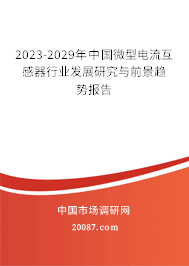 2023-2029年中国微型电流互感器行业发展研究与前景趋势报告

中国市场调研网

20087.com